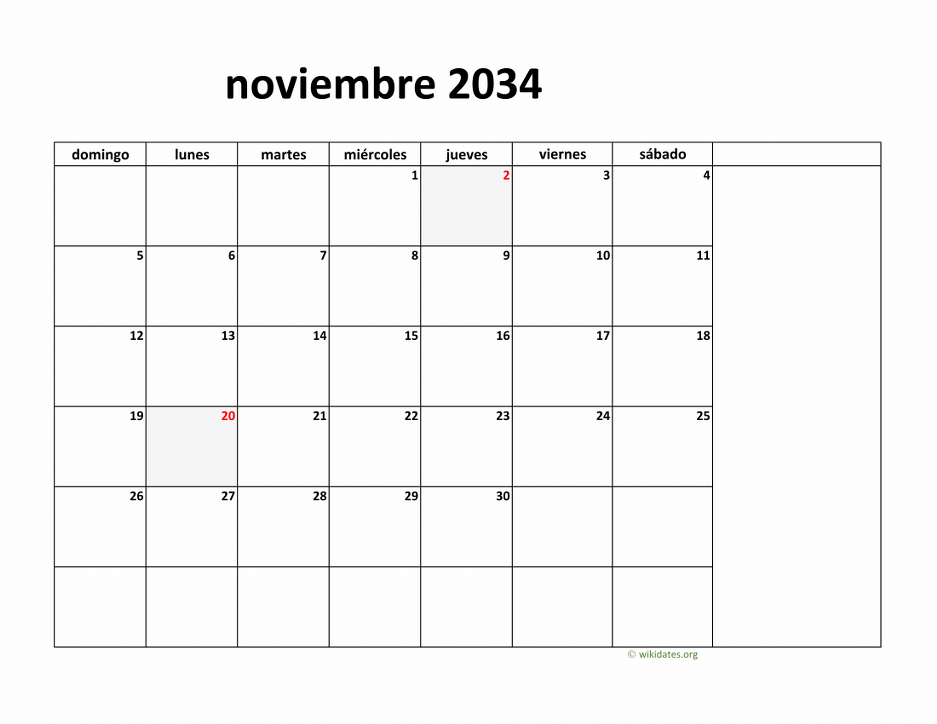 noviembre 2034

| domingo | lunes | martes | miércoles | jueves | viernes | sábado | |
|---|---|---|---|---|---|---|---|
| | | | 1 | 2 | 3 | 4 | |
| 5 | 6 | 7 | 8 | 9 | 10 | 11 | |
| 12 | 13 | 14 | 15 | 16 | 17 | 18 | |
| 19 | 20 | 21 | 22 | 23 | 24 | 25 | |
| 26 | 27 | 28 | 29 | 30 | | | |
| | | | | | | | |

© wikidates.org